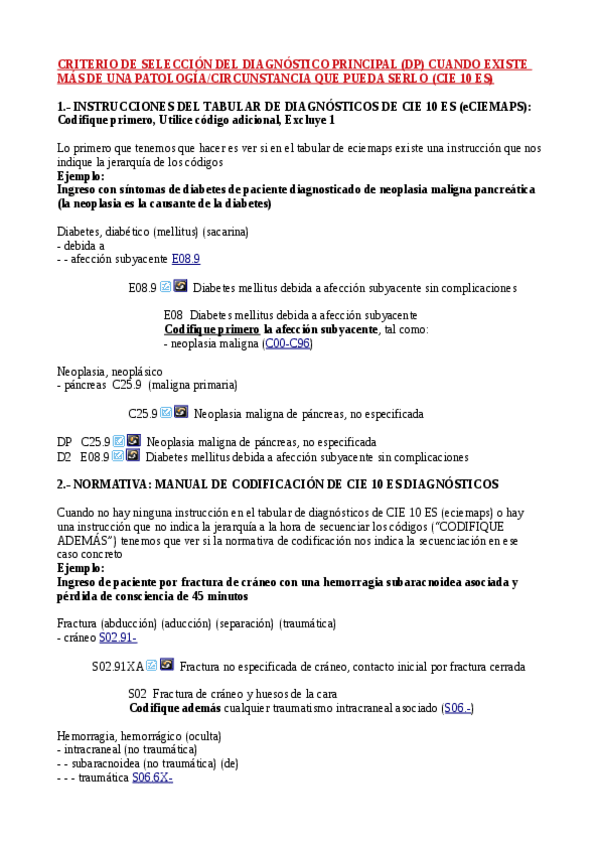 CRITERIO DE SELECCIÓN DEL DIAGNÓSTICO PRINCIPAL (DP) CUANDO EXISTE MÁS DE UNA PATOLOGÍA/CIRCUNSTANCIA QUE PUEDA SERLO (CIE 10 ES)

1.- INSTRUCCIONES DEL TABULAR DE DIAGNÓSTICOS DE CIE 10 ES (eCIEMAPS): Codifique primero, Utilice código adicional, Excluye 1

Lo primero que tenemos que hacer es ver si en el tabular de eciemaps existe una instrucción que nos indique la jerarquía de los códigos
Ejemplo:
Ingreso con síntomas de diabetes de paciente diagnosticado de neoplasia maligna pancreática (la neoplasia es la causante de la diabetes)

Diabetes, diabético (mellitus) (sacarina)
- debida a
- - afección subyacente E08.9

E08.9 Diabetes mellitus debida a afección subyacente sin complicaciones

E08 Diabetes mellitus debida a afección subyacente
Codifique primero la afección subyacente, tal como:
- neoplasia maligna (C00-C96)

Neoplasia, neoplásico
- páncreas C25.9 (maligna primaria)

C25.9 Neoplasia maligna de páncreas, no especificada

DP C25.9 Neoplasia maligna de páncreas, no especificada
D2 E08.9 Diabetes mellitus debida a afección subyacente sin complicaciones

2.- NORMATIVA: MANUAL DE CODIFICACIÓN DE CIE 10 ES DIAGNÓSTICOS

Cuando no hay ninguna instrucción en el tabular de diagnósticos de CIE 10 ES (eciemaps) o hay una instrucción que no indica la jerarquía a la hora de secuenciar los códigos ("CODIFIQUE ADEMÁS") tenemos que ver si la normativa de codificación nos indica la secuenciación en ese caso concreto
Ejemplo:
Ingreso de paciente por fractura de cráneo con una hemorragia subaracnoidea asociada y pérdida de consciencia de 45 minutos

Fractura (abducción) (aducción) (separación) (traumática)
- cráneo S02.91-

S02.91XA Fractura no especificada de cráneo, contacto inicial por fractura cerrada

S02 Fractura de cráneo y huesos de la cara
Codifique además cualquier traumatismo intracraneal asociado (S06.-)

Hemorragia, hemorrágico (oculta)
- intracraneal (no traumática)
- - subaracnoidea (no traumática) (de)
- - - traumática S06.6X-